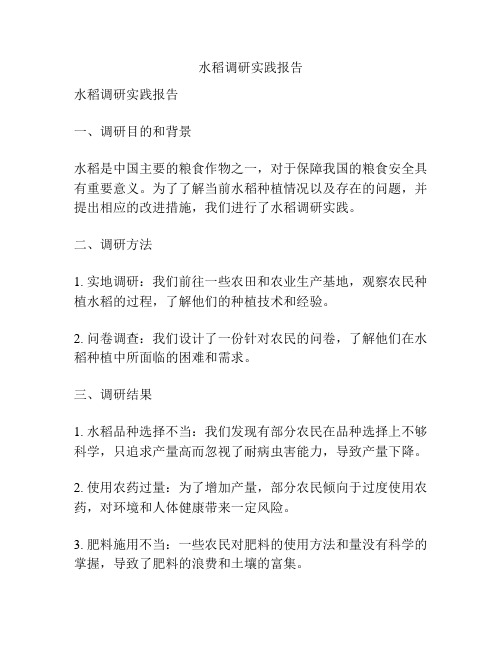 水稻调研实践报告

水稻调研实践报告

一、调研目的和背景

水稻是中国主要的粮食作物之一，对于保障我国的粮食安全具有重要意义。为了了解当前水稻种植情况以及存在的问题，并提出相应的改进措施，我们进行了水稻调研实践。

二、调研方法

1. 实地调研：我们前往一些农田和农业生产基地，观察农民种植水稻的过程，了解他们的种植技术和经验。

2. 问卷调查：我们设计了一份针对农民的问卷，了解他们在水稻种植中所面临的困难和需求。

三、调研结果

1. 水稻品种选择不当：我们发现有部分农民在品种选择上不够科学，只追求产量高而忽视了耐病虫害能力，导致产量下降。

2. 使用农药过量：为了增加产量，部分农民倾向于过度使用农药，对环境和人体健康带来一定风险。

3. 肥料施用不当：一些农民对肥料的使用方法和量没有科学的掌握，导致了肥料的浪费和土壤的富集。